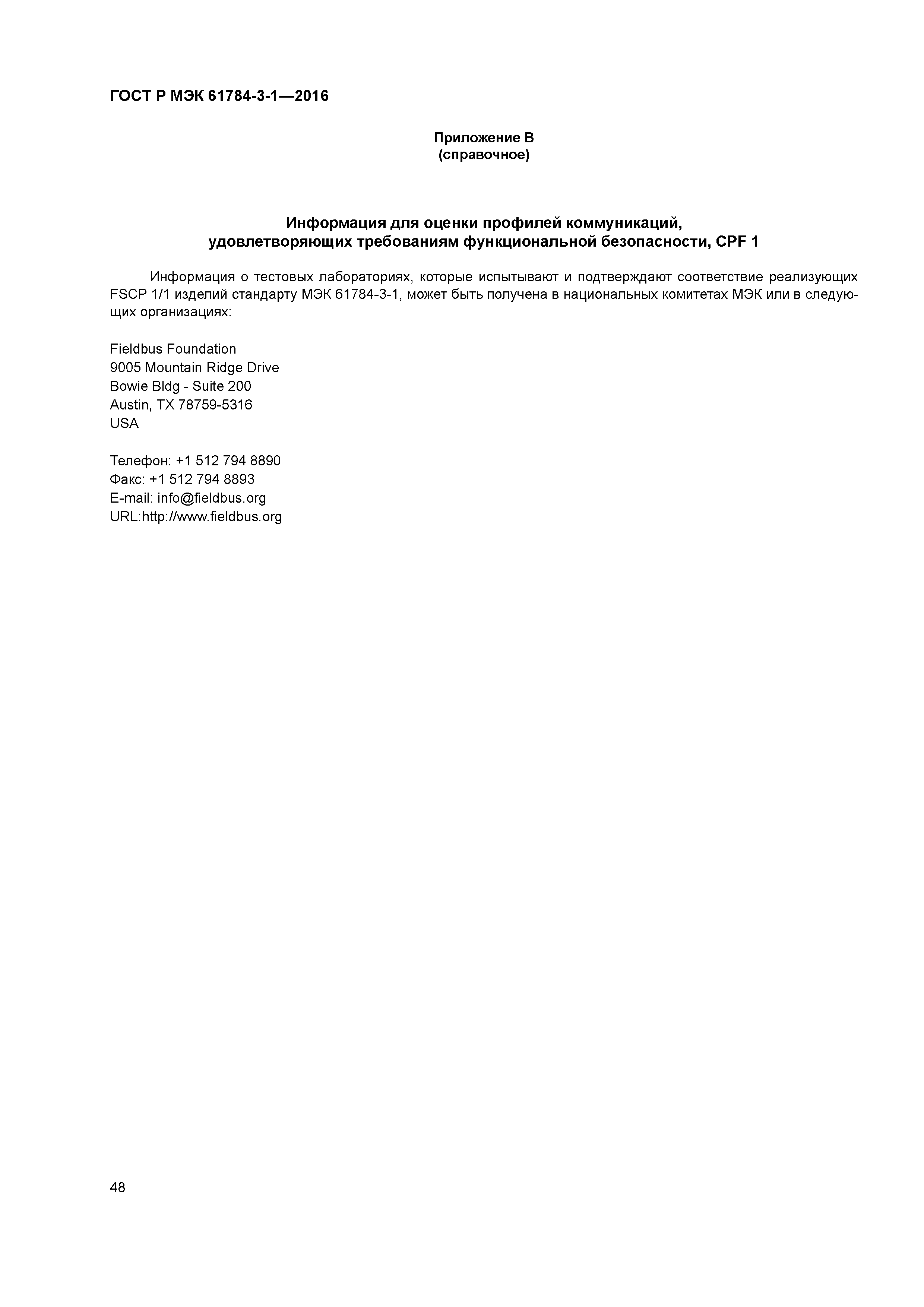 ГОСТ Р МЭК 61784-3-1—2016

Приложение В
(справочное)

Информация для оценки профилей коммуникаций, удовлетворяющих требованиям функциональной безопасности, CPF 1

Информация о тестовых лабораториях, которые испытывают и подтверждают соответствие реализующих FSCP 1/1 изделий стандарту МЭК 61784-3-1, может быть получена в национальных комитетах МЭК или в следующих организациях:

Fieldbus Foundation
9005 Mountain Ridge Drive
Bowie Bldg - Suite 200
Austin, TX 78759-5316
USA

Телефон: +1 512 794 8890
Факс: +1 512 794 8893
E-mail: info@fieldbus.org
URL:http://www.fieldbus.org

48